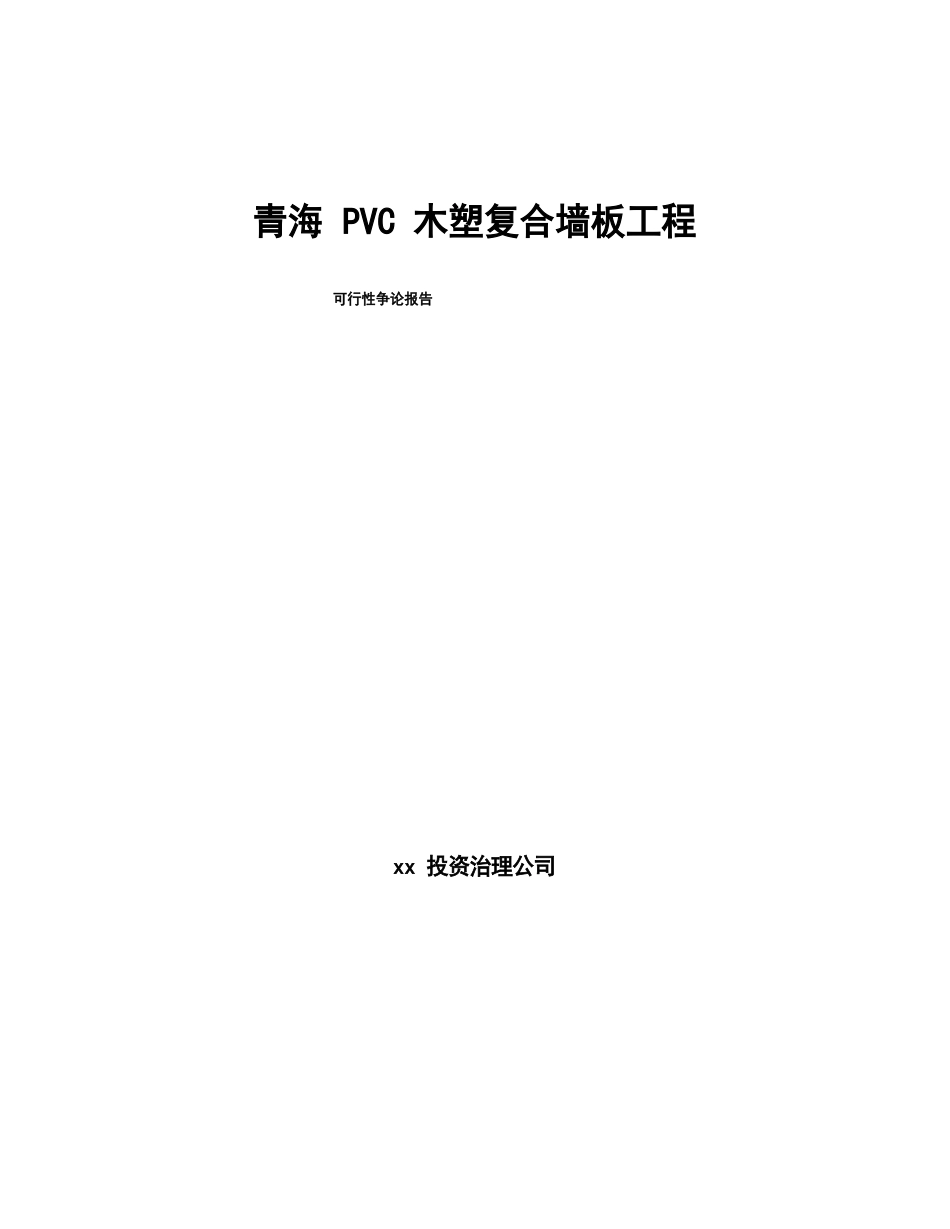 青海 PVC 木塑复合墙板工程

可行性争论报告

xx 投资治理公司